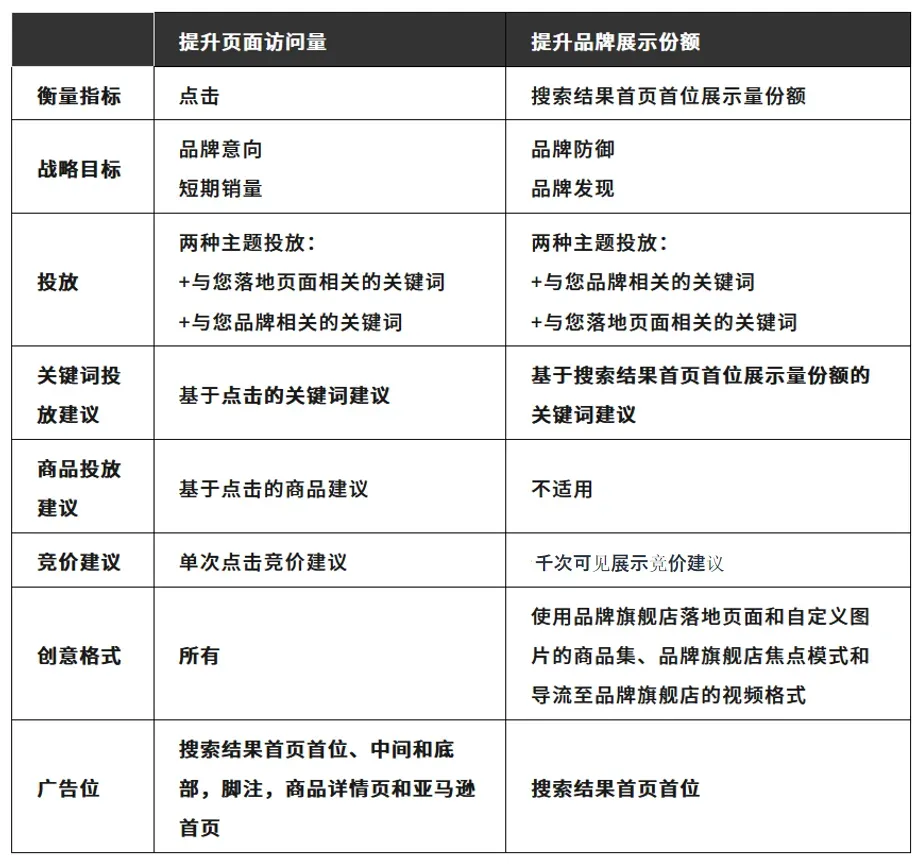 |  | 提升页面访问量 | 提升品牌展示份额 |
|---|---|---|
| 衡量指标 | 点击 | 搜索结果首页首位展示量份额 |
| 战略目标 | 品牌意向 短期销量 | 品牌防御 品牌发现 |
| 投放 | 两种主题投放: +与您落地页面相关的关键词 +与您品牌相关的关键词 | 两种主题投放: +与您品牌相关的关键词 +与您落地页面相关的关键词 |
| 关键词投放建议 | 基于点击的关键词建议 | 基于搜索结果首页首位展示量份额的关键词建议 |
| 商品投放建议 | 基于点击的商品建议 | 不适用 |
| 竞价建议 | 单次点击竞价建议 | 千次可见展示竞价建议 |
| 创意格式 | 所有 | 使用品牌旗舰店落地页面和自定义图片的商品集、品牌旗舰店焦点模式和导流至品牌旗舰店的视频格式 |
| 广告位 | 搜索结果首页首位、中间和底部，脚注，商品详情页和亚马逊首页 | 搜索结果首页首位 |